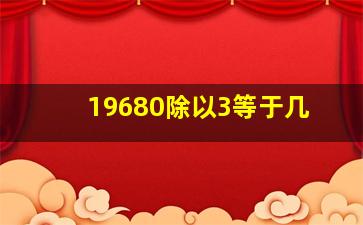 19680除以3等于几